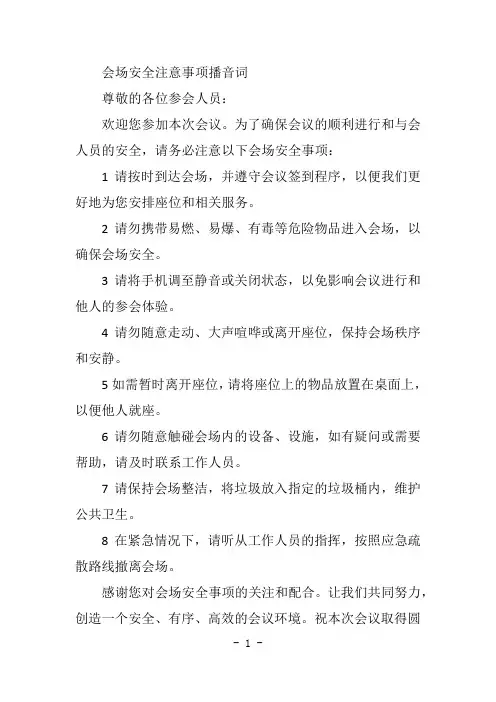 会场安全注意事项播音词

尊敬的各位参会人员：

欢迎您参加本次会议。为了确保会议的顺利进行和与会人员的安全，请务必注意以下会场安全事项：

1 请按时到达会场，并遵守会议签到程序，以便我们更好地为您安排座位和相关服务。

2 请勿携带易燃、易爆、有毒等危险物品进入会场，以确保会场安全。

3 请将手机调至静音或关闭状态，以免影响会议进行和他人的参会体验。

4 请勿随意走动、大声喧哗或离开座位，保持会场秩序和安静。

5 如需暂时离开座位，请将座位上的物品放置在桌面上，以便他人就座。

6 请勿随意触碰会场内的设备、设施，如有疑问或需要帮助，请及时联系工作人员。

7 请保持会场整洁，将垃圾放入指定的垃圾桶内，维护公共卫生。

8 在紧急情况下，请听从工作人员的指挥，按照应急疏散路线撤离会场。

感谢您对会场安全事项的关注和配合。让我们共同努力，创造一个安全、有序、高效的会议环境。祝本次会议取得圆

- 1 -